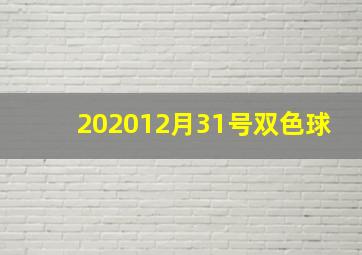 202012月31号双色球